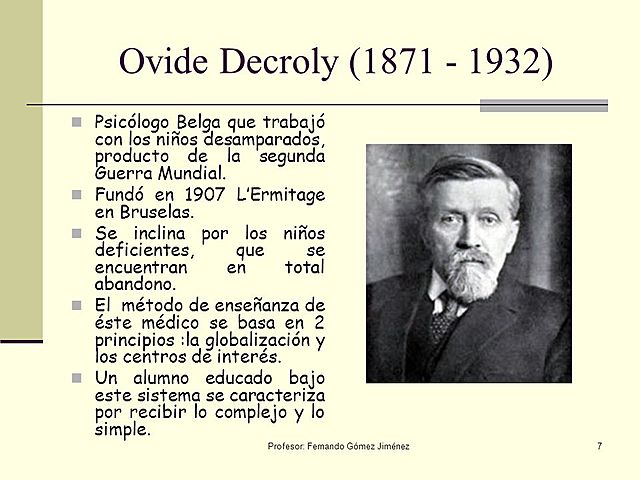 Ovide Decroly (1871 - 1932)

Psicólogo Belga que trabajó con los niños desamparados, producto de la segunda Guerra Mundial.

Fundó en 1907 L'Ermitage en Bruselas.

Se inclina por los niños deficientes, que se encuentran en total abandono.

El método de enseñanza de éste médico se basa en 2 principios :la globalización y los centros de interés.

Un alumno educado bajo este sistema se caracteriza por recibir lo complejo y lo simple.

Profesor: Fernando Gómez Jiménez

7